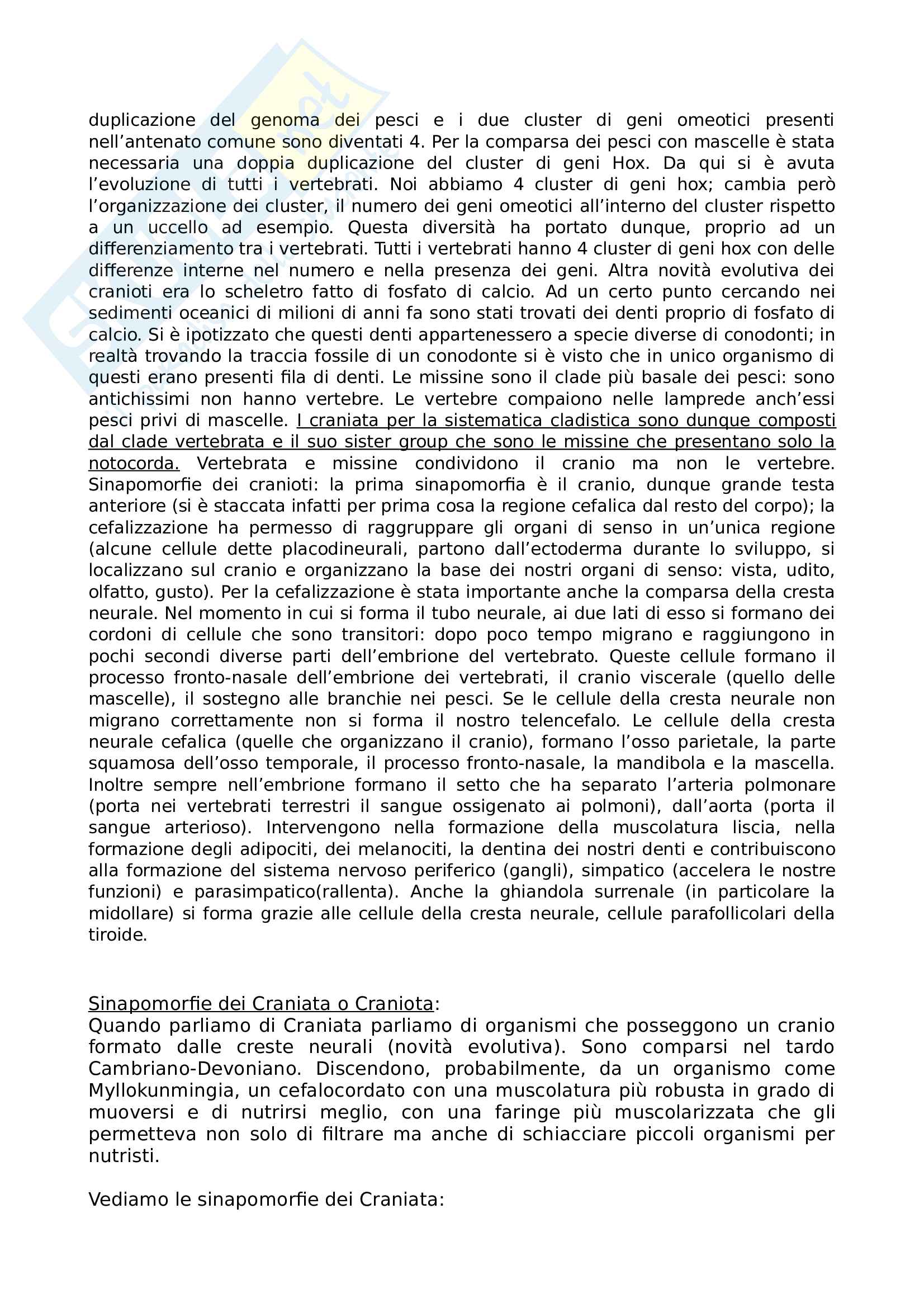 duplicazione del genoma dei pesci e i due cluster di geni omeotici presenti nell'antenato comune sono diventati 4. Per la comparsa dei pesci con mascelle è stata necessaria una doppia duplicazione del cluster di geni Hox. Da qui si è avuta l'evoluzione di tutti i vertebrati. Noi abbiamo 4 cluster di geni hox; cambia però l'organizzazione dei cluster, il numero dei geni omeotici all'interno del cluster rispetto a un uccello ad esempio. Questa diversità ha portato dunque, proprio ad un differenziamento tra i vertebrati. Tutti i vertebrati hanno 4 cluster di geni hox con delle differenze interne nel numero e nella presenza dei geni. Altra novità evolutiva dei cranioti era lo scheletro fatto di fosfato di calcio. Ad un certo punto cercando nei sedimenti oceanici di milioni di anni fa sono stati trovati dei denti proprio di fosfato di calcio. Si è ipotizzato che questi denti appartenessero a specie diverse di conodonti; in realtà trovando la traccia fossile di un conodonte si è visto che in unico organismo di questi erano presenti fila di denti. Le missine sono il clade più basale dei pesci: sono antichissimi non hanno vertebre. Le vertebre compaiono nelle lamprede anch'essi pesci privi di mascelle. I craniata per la sistematica cladistica sono dunque composti dal clade vertebrata e il suo sister group che sono le missine che presentano solo la notocorda. Vertebrata e missine condividono il cranio ma non le vertebre. Sinapomorfie dei cranioti: la prima sinapomorfia è il cranio, dunque grande testa anteriore (si è staccata infatti per prima cosa la regione cefalica dal resto del corpo); la cefalizzazione ha permesso di raggruppare gli organi di senso in un'unica regione (alcune cellule dette placodineurali, partono dall'ectoderma durante lo sviluppo, si localizzano sul cranio e organizzano la base dei nostri organi di senso: vista, udito, olfatto, gusto). Per la cefalizzazione è stata importante anche la comparsa della cresta neurale. Nel momento in cui si forma il tubo neurale, ai due lati di esso si formano dei cordoni di cellule che sono transitori: dopo poco tempo migrano e raggiungono in pochi secondi diverse parti dell'embrione del vertebrato. Queste cellule formano il processo fronto-nasale dell'embrione dei vertebrati, il cranio viscerale (quello delle mascelle), il sostegno alle branchie nei pesci. Se le cellule della cresta neurale non migrano correttamente non si forma il nostro telencefalo. Le cellule della cresta neurale cefalica (quelle che organizzano il cranio), formano l'osso parietale, la parte squamosa dell'osso temporale, il processo fronto-nasale, la mandibola e la mascella. Inoltre sempre nell'embrione formano il setto che ha separato l'arteria polmonare (porta nei vertebrati terrestri il sangue ossigenato ai polmoni), dall'aorta (porta il sangue arterioso). Intervengono nella formazione della muscolatura liscia, nella formazione degli adipociti, dei melanociti, la dentina dei nostri denti e contribuiscono alla formazione del sistema nervoso periferico (gangli), simpatico (accelera le nostre funzioni) e parasimpatico(rallenta). Anche la ghiandola surrenale (in particolare la midollare) si forma grazie alle cellule della cresta neurale, cellule parafollicolari della tiroide.

Sinapomorfie dei Craniata o Craniota:
Quando parliamo di Craniata parliamo di organismi che posseggono un cranio formato dalle creste neurali (novità evolutiva). Sono comparsi nel tardo Cambriano-Devoniano. Discendono, probabilmente, da un organismo come Myllokunmingia, un cefalocordato con una muscolatura più robusta in grado di muoversi e di nutrirsi meglio, con una faringe più muscolarizzata che gli permetteva non solo di filtrare ma anche di schiacciare piccoli organismi per nutristi.

Vediamo le sinapomorfie dei Craniata: